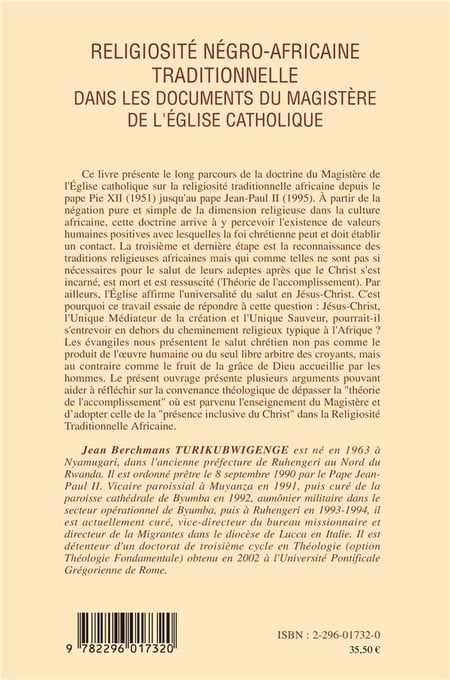 RELIGIOSITÉ NÉGRO-AFRICAINE TRADITIONNELLE
DANS LES DOCUMENTS DU MAGISTÈRE DE L'ÉGLISE CATHOLIQUE

Ce livre présente le long parcours de la doctrine du Magistère de l'Église catholique sur la religiosité traditionnelle africaine depuis le pape Pie XII (1951) jusqu'au pape Jean-Paul II (1995). À partir de la négation pure et simple de la dimension religieuse dans la culture africaine, cette doctrine arrive à y percevoir l'existence de valeurs humaines positives avec lesquelles la foi chrétienne peut et doit établir un contact. La troisième et dernière étape est la reconnaissance des traditions religieuses africaines mais qui comme telles ne sont pas si nécessaires pour le salut de leurs adeptes après que le Christ s'est incarné, est mort et est ressuscité (Théorie de l'accomplissement). Par ailleurs, l'Église affirme l'universalité du salut en Jésus-Christ. C'est pourquoi ce travail essaie de répondre à cette question : Jésus-Christ, l'Unique Médiateur de la création et l'Unique Sauveur, pourrait-il s'entrevoir en dehors du cheminement religieux typique à l'Afrique ? Les évangiles nous présentent le salut chrétien non pas comme le produit de l'œuvre humaine ou du seul libre arbitre des croyants, mais au contraire comme le fruit de la grâce de Dieu accueillie par les hommes. Le présent ouvrage présente plusieurs arguments pouvant aider à réfléchir sur la convenance théologique de dépasser la "théorie de l'accomplissement" où est parvenu l'enseignement du Magistère et d'adopter celle de la "présence inclusive du Christ" dans la Religiosité Traditionnelle Africaine.

Jean Berchmans TURIKUBWIGENGE est né en 1963 à Nyamugari, dans l'ancienne préfecture de Ruhengeri au Nord du Rwanda. Il est ordonné prêtre le 8 septembre 1990 par le Pape Jean-Paul II. Vicaire paroissial à Muyanza en 1991, puis curé de la paroisse cathédrale de Byumba en 1992, aumônier militaire dans le secteur opérationnel de Byumba, puis à Ruhengeri en 1993-1994, il est actuellement curé, vice-directeur du bureau missionnaire et directeur de la Migrantes dans le diocèse de Lucca en Italie. Il est détenteur d'un doctorat de troisième cycle en Théologie (option Théologie Fondamentale) obtenu en 2002 à l'Université Pontificale Grégorienne de Rome.

9 782296 017320

ISBN : 2-296-01732-0
35,50 €